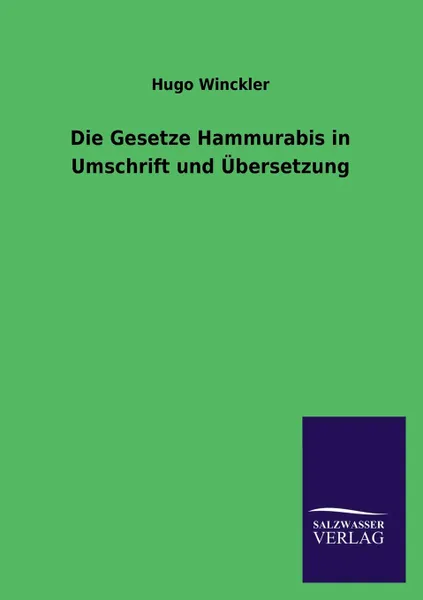 Hugo Winckler

Die Gesetze Hammurabis in Umschrift und Übersetzung

SALZWASSER
VERLAG